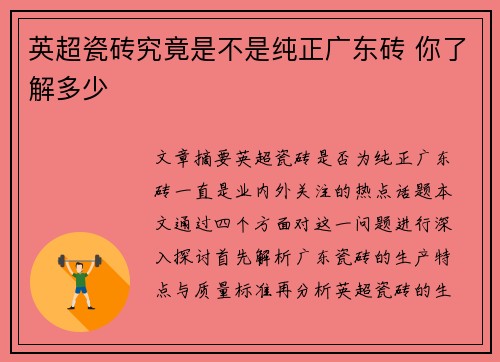 英超瓷砖究竟是不是纯正广东砖 你了解多少

文章摘要英超瓷砖是否为纯正广东砖一直是业内外关注的热点话题本文通过四个方面对这一问题进行深入探讨首先解析广东瓷砖的生产特点与质量标准再分析英超瓷砖的生